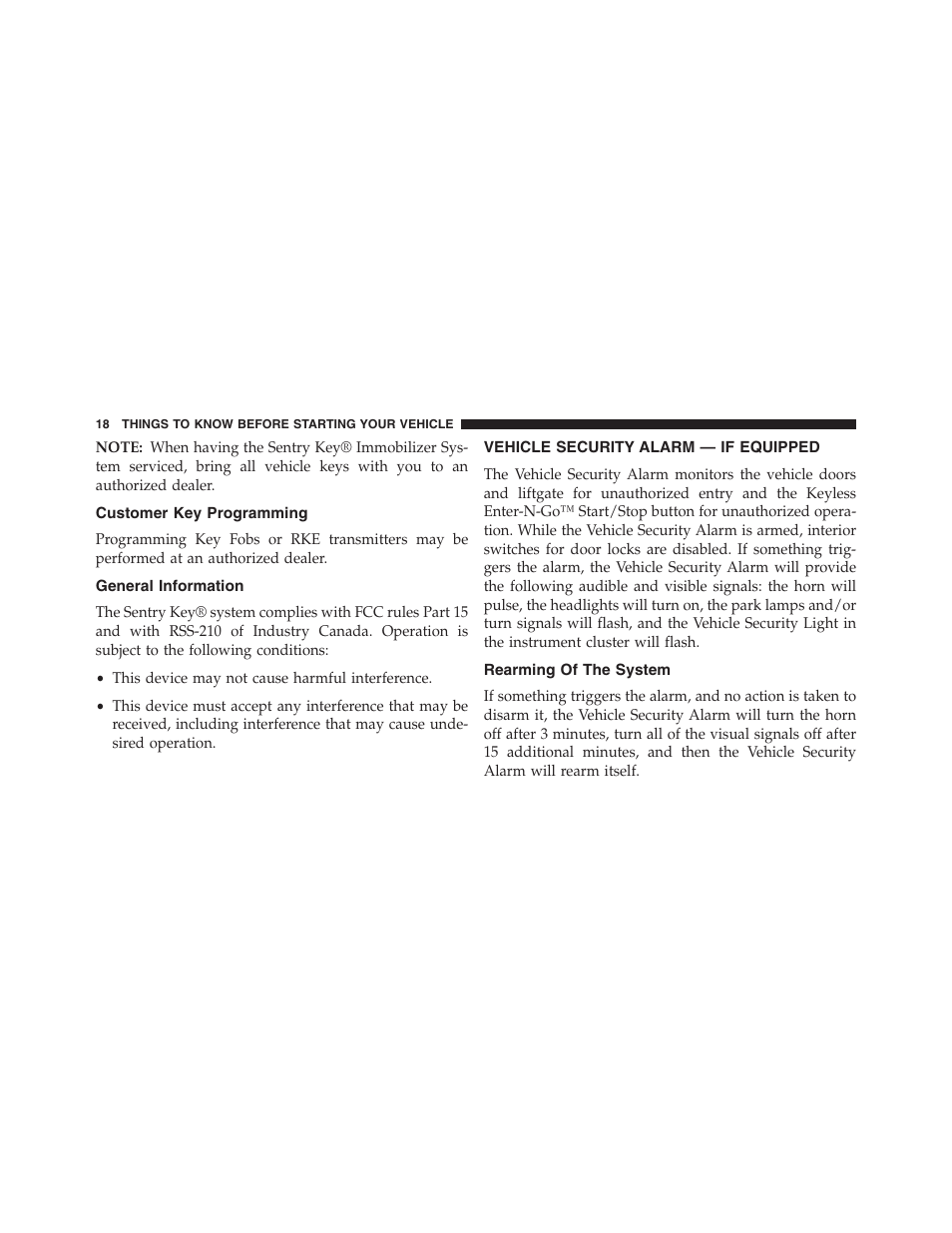 18 THINGS TO KNOW BEFORE STARTING YOUR VEHICLE

NOTE: When having the Sentry Key® Immobilizer System serviced, bring all vehicle keys with you to an authorized dealer.

Customer Key Programming

Programming Key Fobs or RKE transmitters may be performed at an authorized dealer.

General Information

The Sentry Key® system complies with FCC rules Part 15 and with RSS-210 of Industry Canada. Operation is subject to the following conditions:

• This device may not cause harmful interference.

• This device must accept any interference that may be received, including interference that may cause undesired operation.

VEHICLE SECURITY ALARM — IF EQUIPPED

The Vehicle Security Alarm monitors the vehicle doors and liftgate for unauthorized entry and the Keyless Enter-N-Go™ Start/Stop button for unauthorized operation. While the Vehicle Security Alarm is armed, interior switches for door locks are disabled. If something triggers the alarm, the Vehicle Security Alarm will provide the following audible and visible signals: the horn will pulse, the headlights will turn on, the park lamps and/or turn signals will flash, and the Vehicle Security Light in the instrument cluster will flash.

Rearming Of The System

If something triggers the alarm, and no action is taken to disarm it, the Vehicle Security Alarm will turn the horn off after 3 minutes, turn all of the visual signals off after 15 additional minutes, and then the Vehicle Security Alarm will rearm itself.